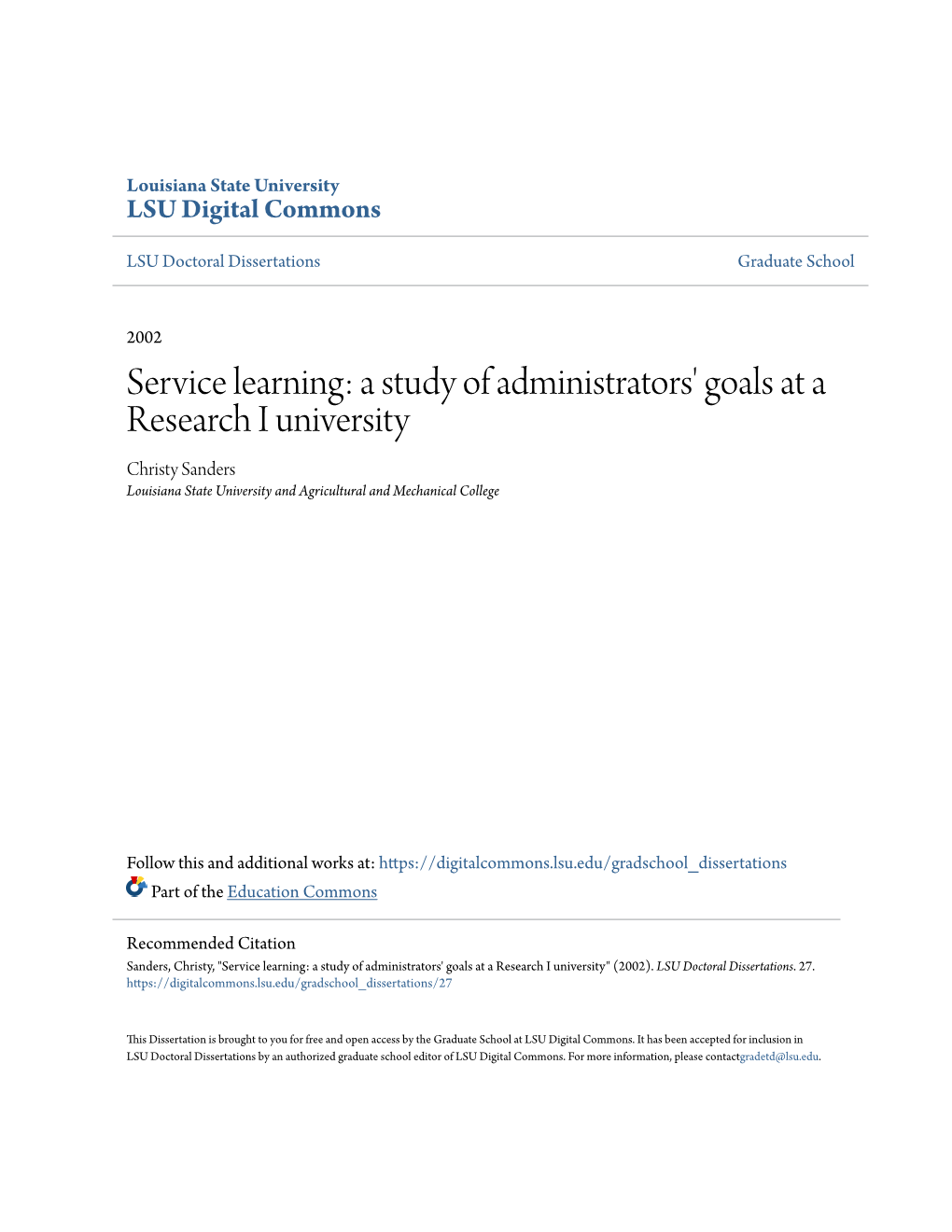 Louisiana State University
LSU Digital Commons

LSU Doctoral Dissertations

Graduate School

2002

Service learning: a study of administrators' goals at a Research I university

Christy Sanders
Louisiana State University and Agricultural and Mechanical College

Follow this and additional works at: https://digitalcommons.lsu.edu/gradschool_dissertations

Part of the Education Commons

Recommended Citation
Sanders, Christy, "Service learning: a study of administrators' goals at a Research I university" (2002). LSU Doctoral Dissertations. 27.
https://digitalcommons.lsu.edu/gradschool_dissertations/27

This Dissertation is brought to you for free and open access by the Graduate School at LSU Digital Commons. It has been accepted for inclusion in LSU Doctoral Dissertations by an authorized graduate school editor of LSU Digital Commons. For more information, please contactgradetd@lsu.edu.